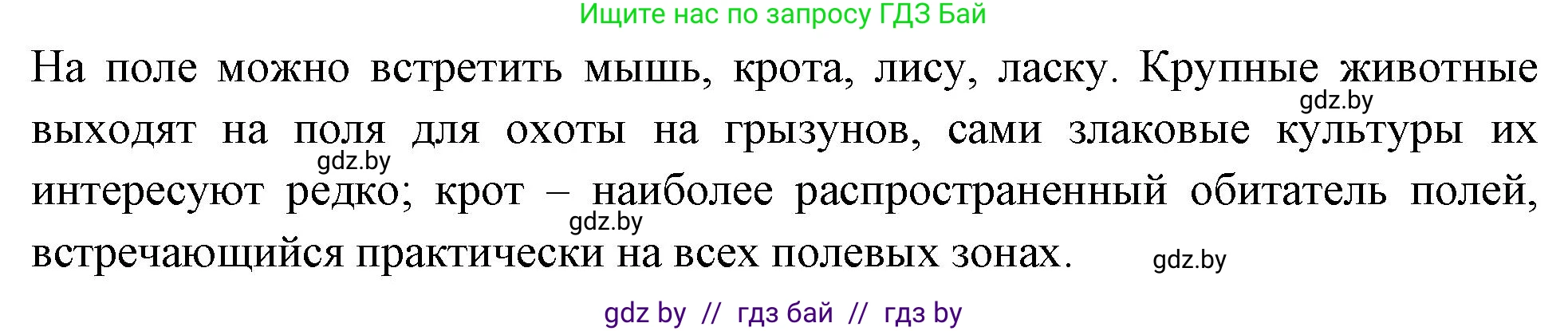 Ищите нас по запросу ГДЗ Бай

На поле можно встретить мышь, крота, лису, ласку. Крупные животные выходят на поля для охоты на грызунов, сами злаковые культуры их интересуют редко; крот – наиболее распространенный обитатель полей, встречающийся практически на всех полевых зонах.

gdz.by
gdz.by
gdz.by
gdz.by

gdz by // гдз бай // гдз by